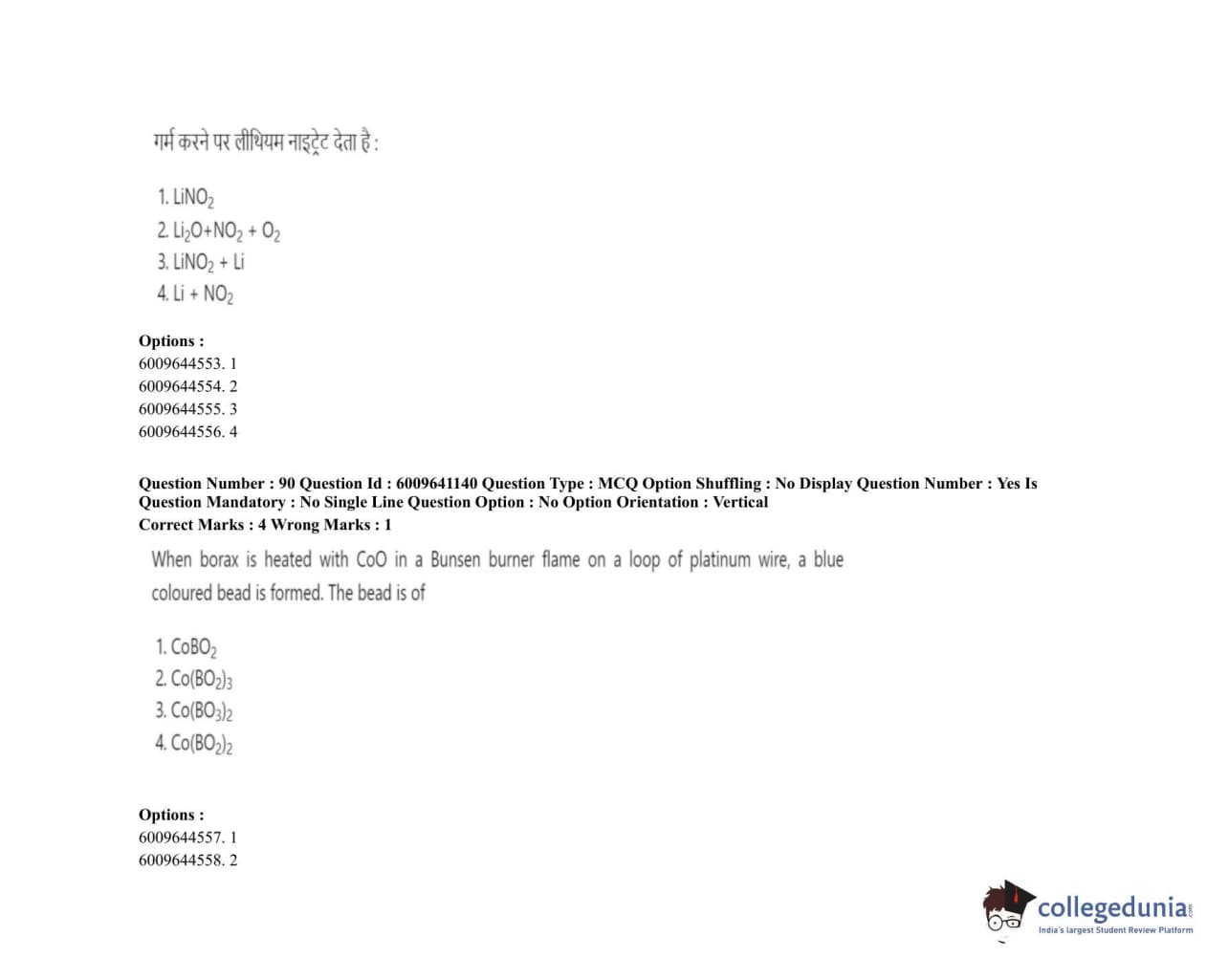 गर्म करने पर लीथियम नाइट्रेट देता है :

1. $LiNO_2$
2. $Li_2O+NO_2 + O_2$
3. $LiNO_2 + Li$
4. $Li + NO_2$

Options :
6009644553. 1
6009644554. 2
6009644555. 3
6009644556. 4

Question Number : 90 Question Id : 6009641140 Question Type : MCQ Option Shuffling : No Display Question Number : Yes Is Question Mandatory : No Single Line Question Option : No Option Orientation : Vertical
Correct Marks : 4 Wrong Marks : 1

When borax is heated with CoO in a Bunsen burner flame on a loop of platinum wire, a blue coloured bead is formed. The bead is of

1. $CoBO_2$
2. $Co(BO_2)_3$
3. $Co(BO_3)_2$
4. $Co(BO_2)_2$

Options :
6009644557. 1
6009644558. 2

collegedunia.com
India's largest Student Review Platform